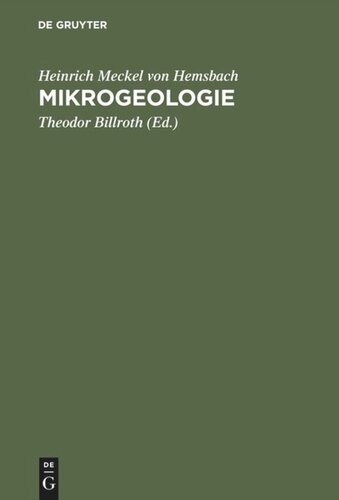 DE GRUYTER

Heinrich Meckel von Hemsbach
MIKROGEOLOGIE
Theodor Billroth (Ed.)

DE
G